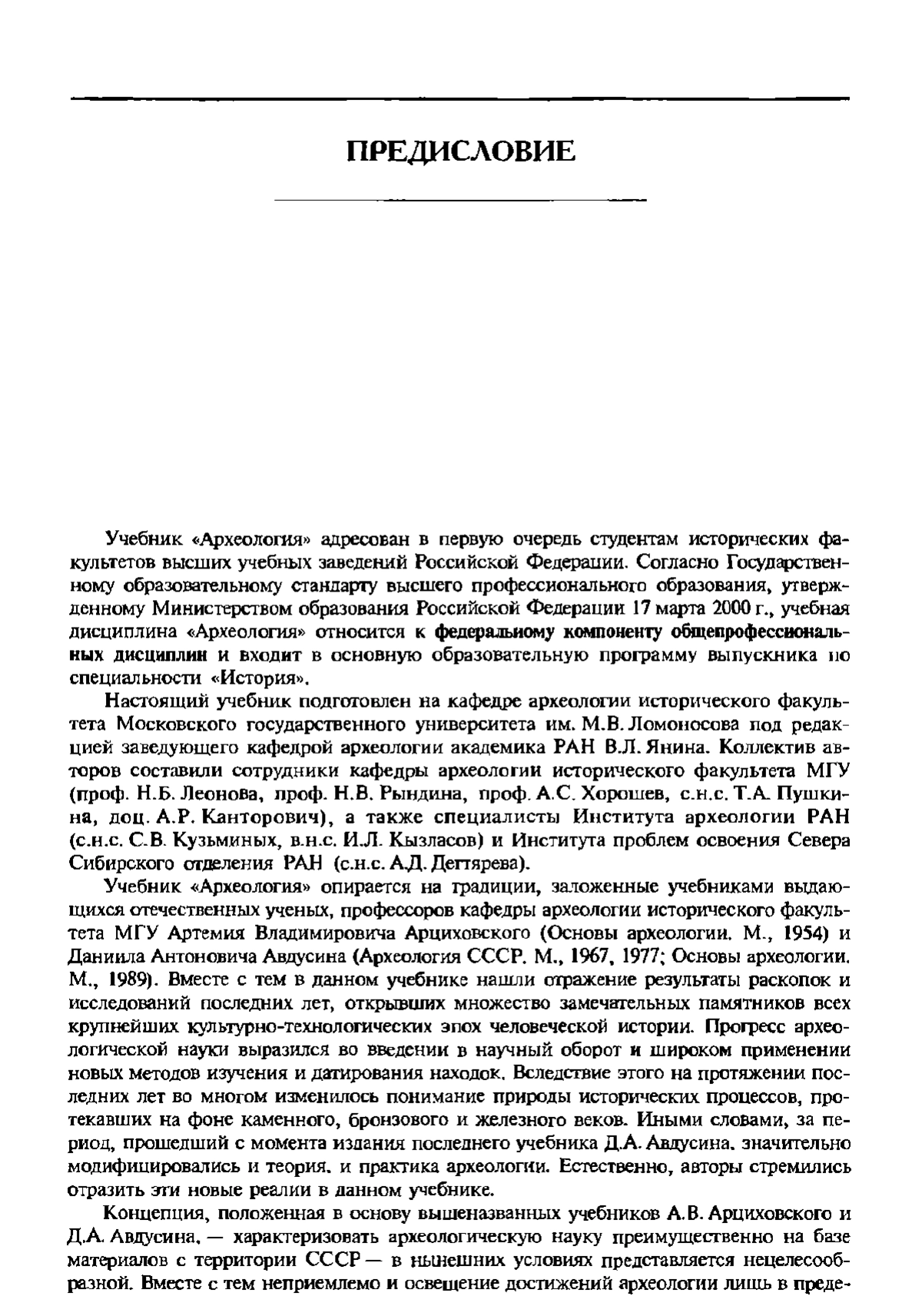 ПРЕДИСЛОВИЕ

Учебник «Археология» адресован в первую очередь студентам исторических факультетов высших учебных заведений Российской Федерации. Согласно Государственному образовательному стандарту высшего профессионального образования, утвержденному Министерством образования Российской Федерации 17 марта 2000 г., учебная дисциплина «Археология» относится к федеральному компоненту общепрофессиональных дисциплин и входит в основную образовательную программу выпускника по специальности «История».

Настоящий учебник подготовлен на кафедре археологии исторического факультета Московского государственного университета им. М.В. Ломоносова под редакцией заведующего кафедрой археологии академика РАН В.Л. Янина. Коллектив авторов составили сотрудники кафедры археологии исторического факультета МГУ (проф. Н.Б. Леонова, проф. Н.В. Рындина, проф. А.С. Хорошев, с.н.с. Т.А. Пушкина, доц. А.Р. Канторович), а также специалисты Института археологии РАН (с.н.с. С.В. Кузьминых, в.н.с. И.Л. Кызласов) и Института проблем освоения Севера Сибирского отделения РАН (с.н.с. А.Д. Дегтярева).

Учебник «Археология» опирается на традиции, заложенные учебниками выдающихся отечественных ученых, профессоров кафедры археологии исторического факультета МГУ Артемия Владимировича Арциховского (Основы археологии. М., 1954) и Даниила Антоновича Авдусина (Археология СССР. М., 1967, 1977; Основы археологии. М., 1989). Вместе с тем в данном учебнике нашли отражение результаты раскопок и исследований последних лет, открывших множество замечательных памятников всех крупнейших культурно-технологических эпох человеческой истории. Прогресс археологической науки выразился во введении в научный оборот и широком применении новых методов изучения и датирования находок. Вследствие этого на протяжении последних лет во многом изменилось понимание природы исторических процессов, протекавших на фоне каменного, бронзового и железного веков. Иными словами, за период, прошедший с момента издания последнего учебника Д.А. Авдусина, значительно модифицировались и теория, и практика археологии. Естественно, авторы стремились отразить эти новые реалии в данном учебнике.

Концепция, положенная в основу вышеназванных учебников А.В. Арциховского и Д.А. Авдусина, — характеризовать археологическую науку преимущественно на базе материалов с территории СССР — в нынешних условиях представляется нецелесообразной. Вместе с тем неприемлемо и освещение достижений археологии лишь в преде-